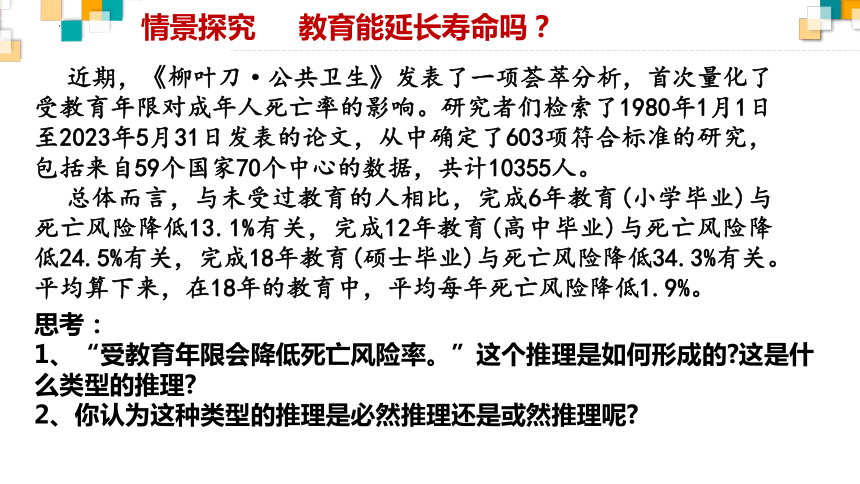 情景探究　教育能延长寿命吗？

近期，《柳叶刀·公共卫生》发表了一项荟萃分析，首次量化了受教育年限对成年人死亡率的影响。研究者们检索了1980年1月1日至2023年5月31日发表的论文，从中确定了603项符合标准的研究，包括来自59个国家70个中心的数据，共计10355人。

总体而言，与未受过教育的人相比，完成6年教育（小学毕业）与死亡风险降低13.1%有关，完成12年教育（高中毕业）与死亡风险降低24.5%有关，完成18年教育（硕士毕业）与死亡风险降低34.3%有关。平均算下来，在18年的教育中，平均每年死亡风险降低1.9%。

思考：
1、“受教育年限会降低死亡风险率。”这个推理是如何形成的?这是什么类型的推理?
2、你认为这种类型的推理是必然推理还是或然推理呢?